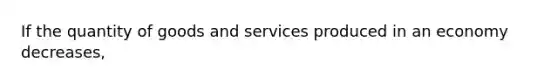 If the quantity of goods and services produced in an economy decreases,